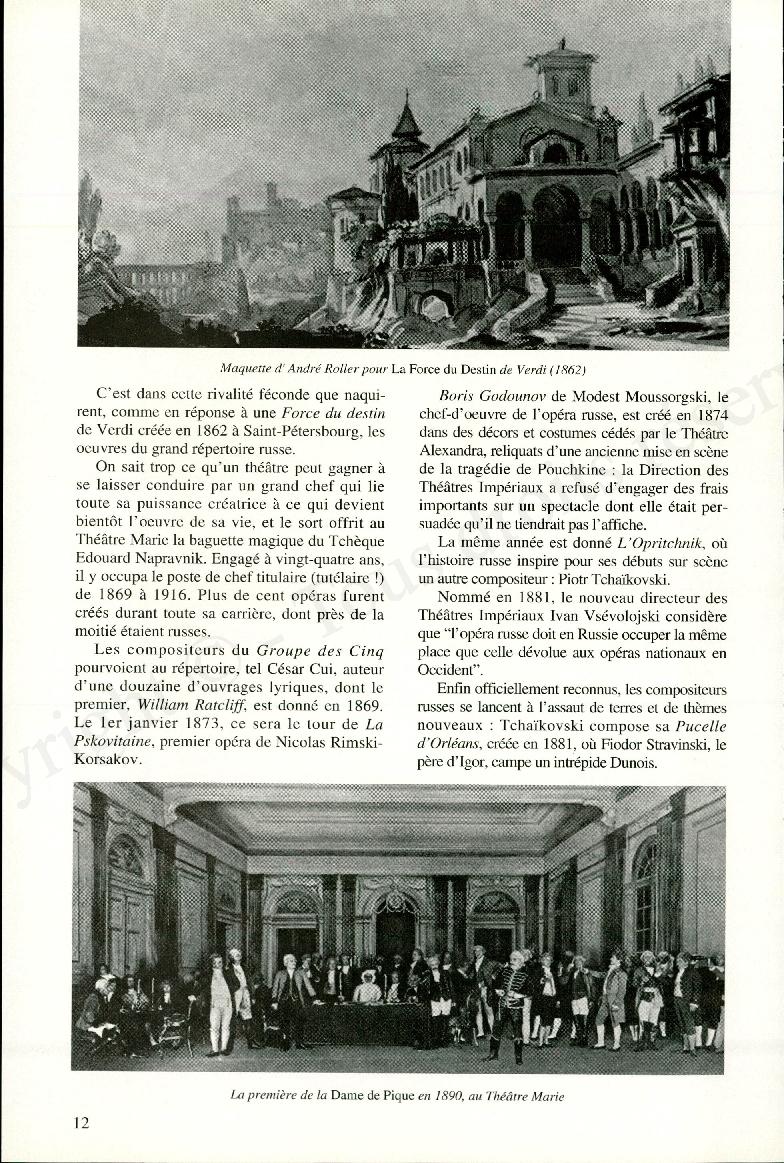 Maquette d'André Roller pour La Force du Destin de Verdi (1862)

C'est dans cette rivalité féconde que naquirent, comme en réponse à une Force du destin de Verdi créée en 1862 à Saint-Pétersbourg, les oeuvres du grand répertoire russe.

On sait trop ce qu'un théâtre peut gagner à se laisser conduire par un grand chef qui lie toute sa puissance créatrice à ce qui devient bientôt l'oeuvre de sa vie, et le sort offrit au Théâtre Marie la baguette magique du Tchèque Edouard Napravnik. Engagé à vingt-quatre ans, il y occupa le poste de chef titulaire (tutélaire !) de 1869 à 1916. Plus de cent opéras furent créés durant toute sa carrière, dont près de la moitié étaient russes.

Les compositeurs du Groupe des Cinq pourvoient au répertoire, tel César Cui, auteur d'une douzaine d'ouvrages lyriques, dont le premier, William Ratcliff, est donné en 1869. Le 1er janvier 1873, ce sera le tour de La Pskovitaine, premier opéra de Nicolas Rimski-Korsakov.

Boris Godounov de Modest Moussorgski, le chef-d'oeuvre de l'opéra russe, est créé en 1874 dans des décors et costumes cédés par le Théâtre Alexandra, reliquats d'une ancienne mise en scène de la tragédie de Pouchkine : la Direction des Théâtres Impériaux a refusé d'engager des frais importants sur un spectacle dont elle était persuadée qu'il ne tiendrait pas l'affiche.

La même année est donné L'Opritchnik, où l'histoire russe inspire pour ses débuts sur scène un autre compositeur : Piotr Tchaïkovski.

Nommé en 1881, le nouveau directeur des Théâtres Impériaux Ivan Vsévolojski considère que "l'opéra russe doit en Russie occuper la même place que celle dévolue aux opéras nationaux en Occident".

Enfin officiellement reconnus, les compositeurs russes se lancent à l'assaut de terres et de thèmes nouveaux : Tchaïkovski compose sa Pucelle d'Orléans, créée en 1881, où Fiodor Stravinski, le père d'Igor, campe un intrépide Dunois.

La première de la Dame de Pique en 1890, au Théâtre Marie

12